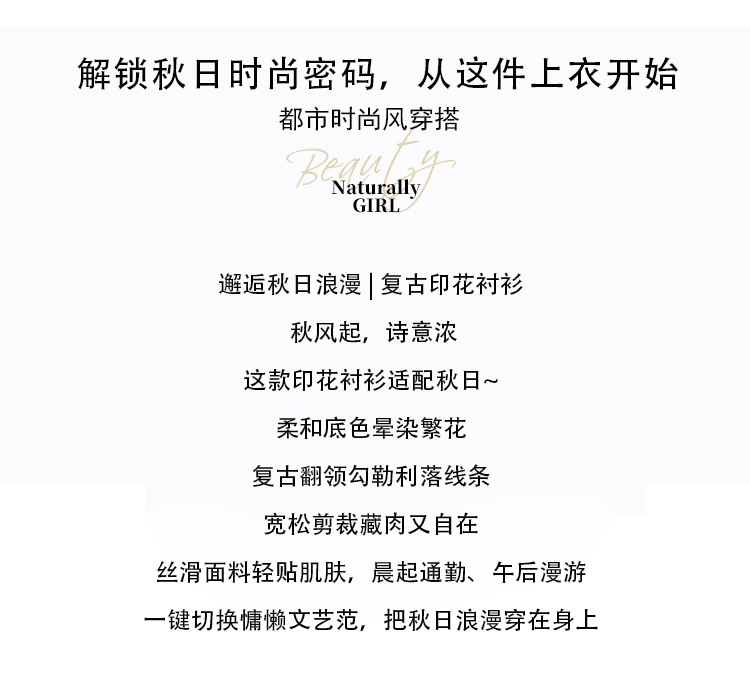 解锁秋日时尚密码，从这件上衣开始
都市时尚风穿搭

Beauty
Naturally
GIRL

邂逅秋日浪漫 | 复古印花衬衫

秋风起，诗意浓

这款印花衬衫适配秋日~

柔和底色晕染繁花

复古翻领勾勒利落线条

宽松剪裁藏肉又自在

丝滑面料轻贴肌肤，晨起通勤、午后漫游

一键切换慵懒文艺范，把秋日浪漫穿在身上